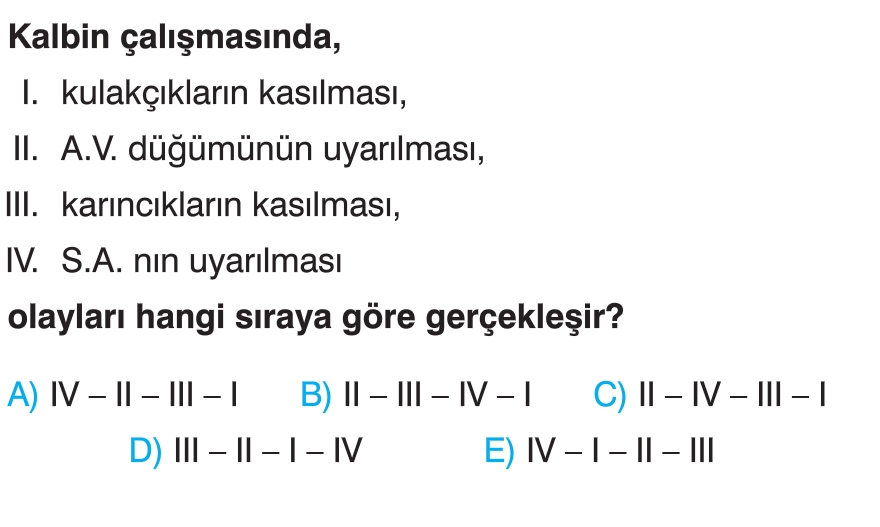 Kalbin çalışmasında,

I. kulakçıkların kasılması,
II. A.V. düğümünün uyarılması,
III. karıncıkların kasılması,
IV. S.A. nın uyarılması

olayları hangi sıraya göre gerçekleşir?

A) IV – II – III – I   B) II – III – IV – I   C) II – IV – III – I
D) III – II – I – IV   E) IV – I – II – III